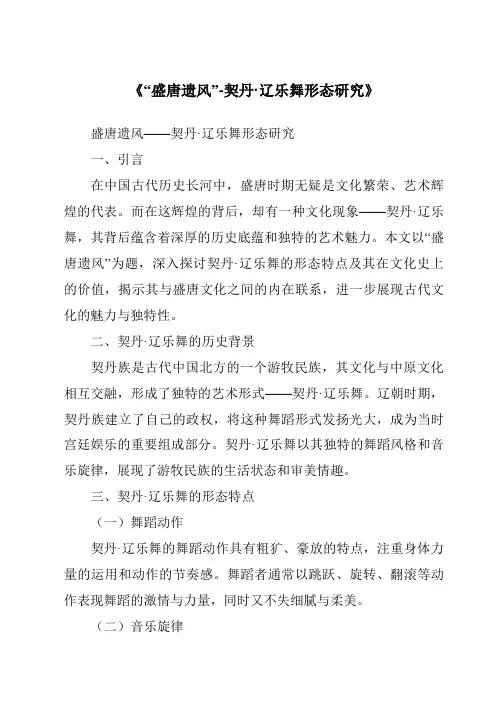 《“盛唐遗风”-契丹·辽乐舞形态研究》

盛唐遗风——契丹·辽乐舞形态研究

一、引言

在中国古代历史长河中，盛唐时期无疑是文化繁荣、艺术辉煌的代表。而在这辉煌的背后，却有一种文化现象——契丹·辽乐舞，其背后蕴含着深厚的历史底蕴和独特的艺术魅力。本文以“盛唐遗风”为题，深入探讨契丹·辽乐舞的形态特点及其在文化史上的价值，揭示其与盛唐文化之间的内在联系，进一步展现古代文化的魅力与独特性。

二、契丹·辽乐舞的历史背景

契丹族是古代中国北方的一个游牧民族，其文化与中原文化相互交融，形成了独特的艺术形式——契丹·辽乐舞。辽朝时期，契丹族建立了自己的政权，将这种舞蹈形式发扬光大，成为当时宫廷娱乐的重要组成部分。契丹·辽乐舞以其独特的舞蹈风格和音乐旋律，展现了游牧民族的生活状态和审美情趣。

三、契丹·辽乐舞的形态特点

（一）舞蹈动作

契丹·辽乐舞的舞蹈动作具有粗犷、豪放的特点，注重身体力量的运用和动作的节奏感。舞蹈者通常以跳跃、旋转、翻滚等动作表现舞蹈的激情与力量，同时又不失细腻与柔美。

（二）音乐旋律